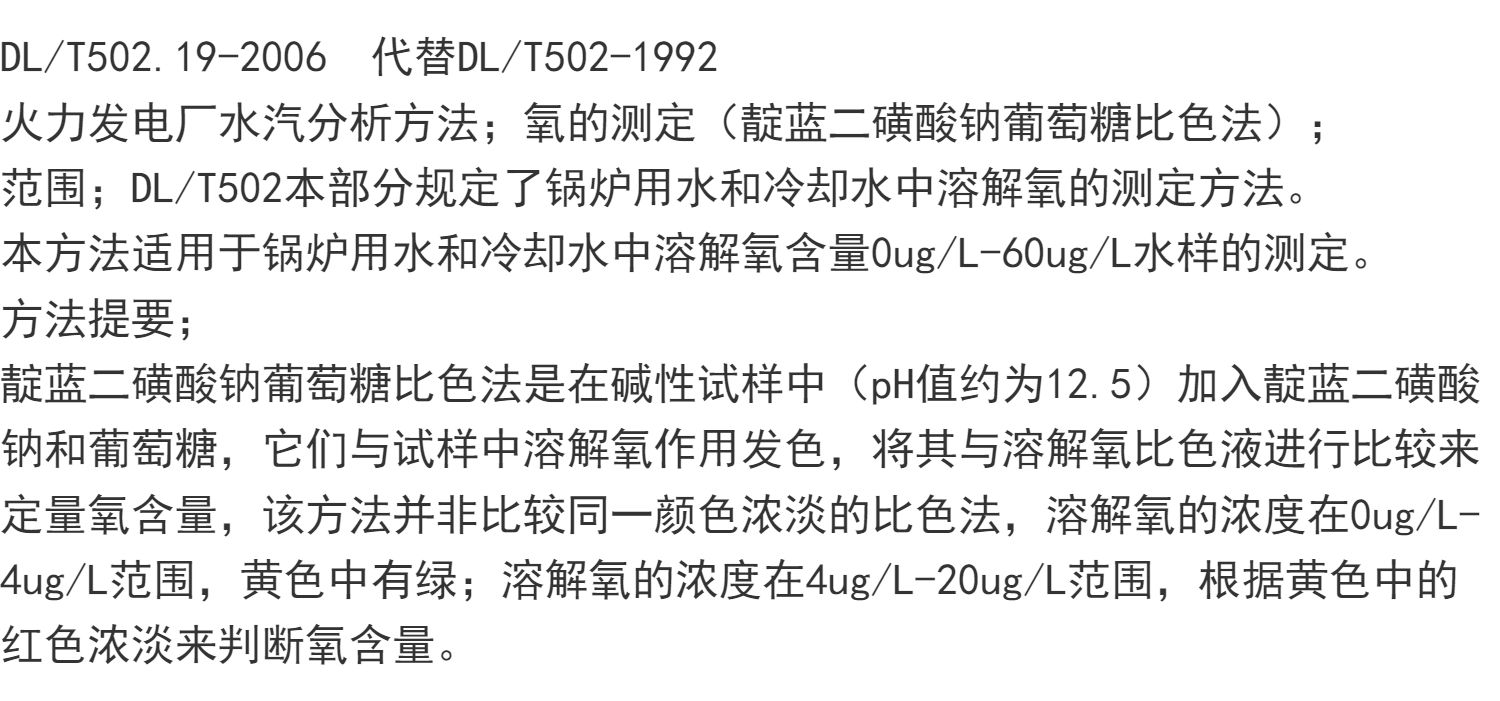 DL/T502.19-2006 代替DL/T502-1992

火力发电厂水汽分析方法；氧的测定（靛蓝二磺酸钠葡萄糖比色法）；

范围；DL/T502本部分规定了锅炉用水和冷却水中溶解氧的测定方法。

本方法适用于锅炉用水和冷却水中溶解氧含量0ug/L-60ug/L水样的测定。

方法提要；

靛蓝二磺酸钠葡萄糖比色法是在碱性试样中（pH值约为12.5）加入靛蓝二磺酸钠和葡萄糖，它们与试样中溶解氧作用发色，将其与溶解氧比色液进行比较来定量氧含量，该方法并非比较同一颜色浓淡的比色法，溶解氧的浓度在0ug/L-4ug/L范围，黄色中有绿；溶解氧的浓度在4ug/L-20ug/L范围，根据黄色中的红色浓淡来判断氧含量。